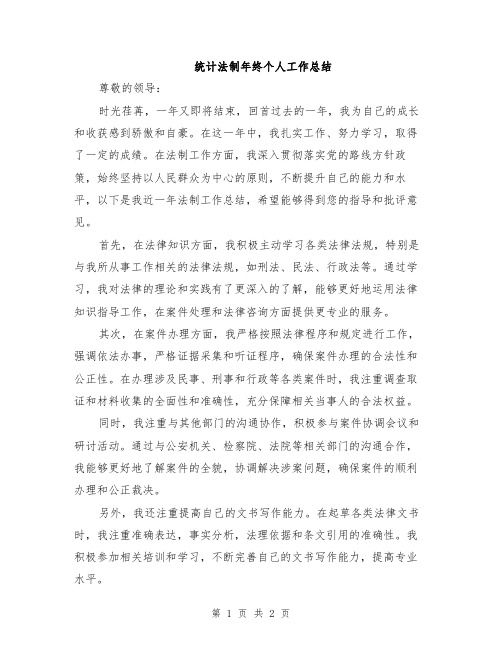 统计法制年终个人工作总结

尊敬的领导：

时光荏苒，一年又即将结束，回首过去的一年，我为自己的成长和收获感到骄傲和自豪。在这一年中，我扎实工作、努力学习，取得了一定的成绩。在法制工作方面，我深入贯彻落实党的路线方针政策，始终坚持以人民群众为中心的原则，不断提升自己的能力和水平，以下是我近一年法制工作总结，希望能够得到您的指导和批评意见。

首先，在法律知识方面，我积极主动学习各类法律法规，特别是与我所从事工作相关的法律法规，如刑法、民法、行政法等。通过学习，我对法律的理论和实践有了更深入的了解，能够更好地运用法律知识指导工作，在案件处理和法律咨询方面提供更专业的服务。

其次，在案件办理方面，我严格按照法律程序和规定进行工作，强调依法办事，严格证据采集和听证程序，确保案件办理的合法性和公正性。在办理涉及民事、刑事和行政等各类案件时，我注重调查取证和材料收集的全面性和准确性，充分保障相关当事人的合法权益。

同时，我注重与其他部门的沟通协作，积极参与案件协调会议和研讨活动。通过与公安机关、检察院、法院等相关部门的沟通合作，我能够更好地了解案件的全貌，协调解决涉案问题，确保案件的顺利办理和公正裁决。

另外，我还注重提高自己的文书写作能力。在起草各类法律文书时，我注重准确表达，事实分析，法理依据和条文引用的准确性。我积极参加相关培训和学习，不断完善自己的文书写作能力，提高专业水平。

第 1 页 共 2 页